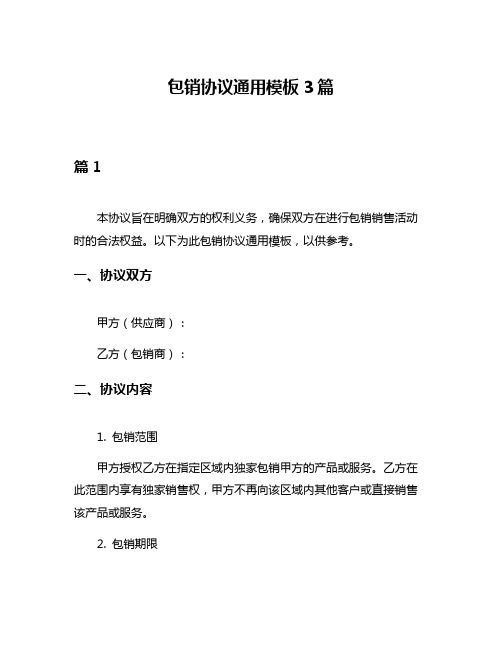 包销协议通用模板 3 篇

篇 1

本协议旨在明确双方的权利义务，确保双方在进行包销销售活动时的合法权益。以下为此包销协议通用模板，以供参考。

一、协议双方

甲方（供应商）：

乙方（包销商）：

二、协议内容

1. 包销范围

甲方授权乙方在指定区域内独家包销甲方的产品或服务。乙方在此范围内享有独家销售权，甲方不再向该区域内其他客户或直接销售该产品或服务。

2. 包销期限